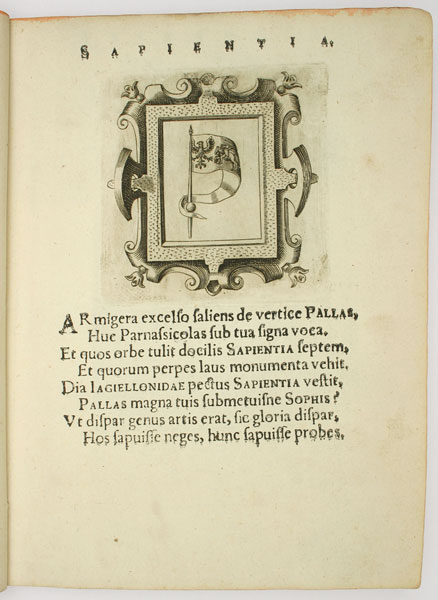 SAPIENTIA.

ARmigera excelſo ſaliens de vertice PALLAS,
Huc Parnaſsicolas ſub tua ſigna voca.
Et quos orbe tulit docilis SAPIENTIA ſeptem,
Et quorum perpes laus monumenta vehit.
Dia IAGIELLONIDAE pectus SAPIENTIA veſtit,
PALLAS magna tuis ſubmetuiſne SOPHIS?
Vt diſpar genus artis erat, ſic gloria diſpar,
Hos ſapuiſſe neges, hunc ſapuiſſe probes.